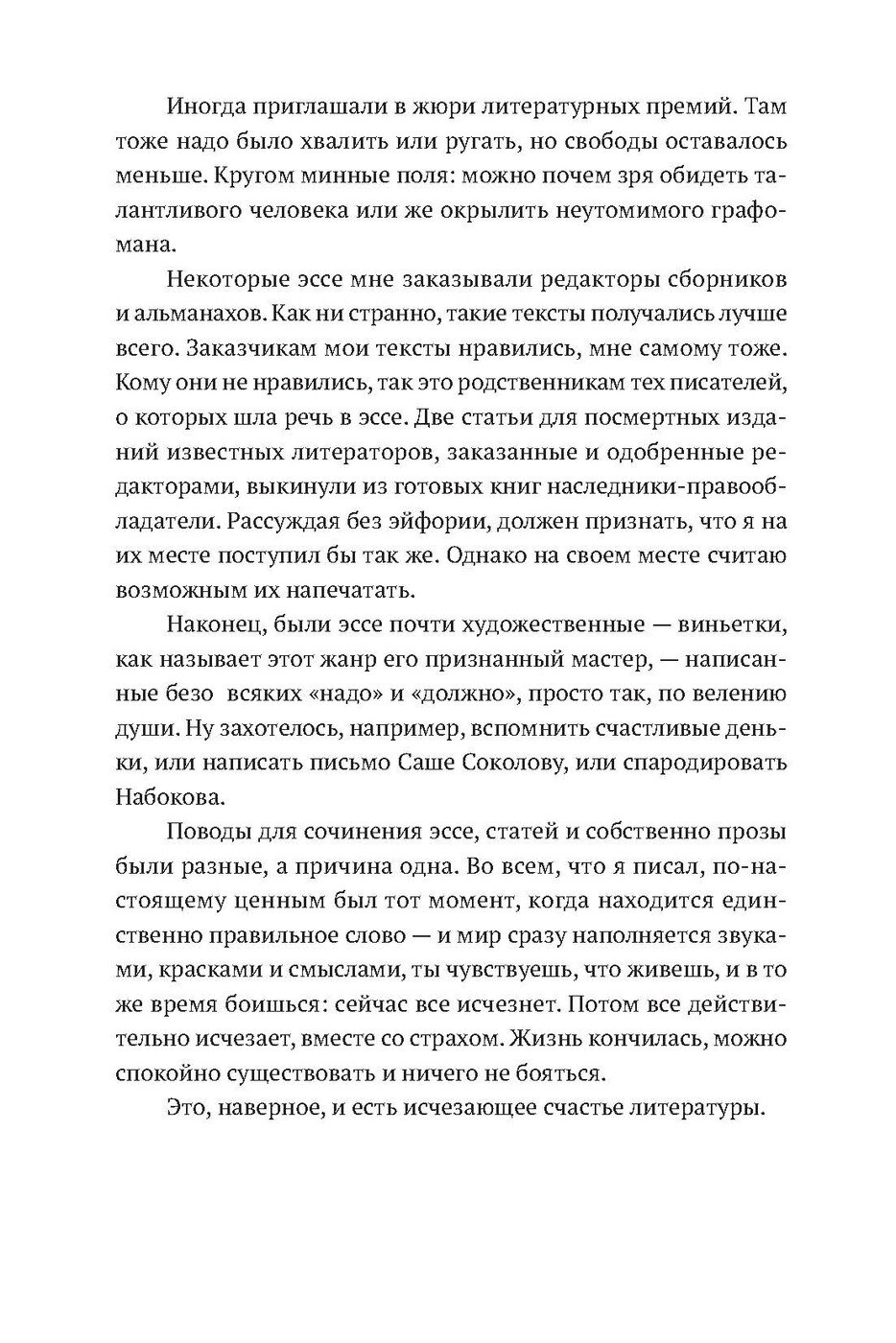 Иногда приглашали в жюри литературных премий. Там тоже надо было хвалить или ругать, но свободы оставалось меньше. Кругом минные поля: можно почем зря обидеть талантливого человека или же окрылить неутомимого графомана.

Некоторые эссе мне заказывали редакторы сборников и альманахов. Как ни странно, такие тексты получались лучше всего. Заказчикам мои тексты нравились, мне самому тоже. Кому они не нравились, так это родственникам тех писателей, о которых шла речь в эссе. Две статьи для посмертных изданий известных литераторов, заказанные и одобренные редакторами, выкинули из готовых книг наследники-правообладатели. Рассуждая без эйфории, должен признать, что я на их месте поступил бы так же. Однако на своем месте считаю возможным их напечатать.

Наконец, были эссе почти художественные — виньетки, как называет этот жанр его признанный мастер, — написанные безо всяких «надо» и «должно», просто так, по велению души. Ну захотелось, например, вспомнить счастливые деньки, или написать письмо Саше Соколову, или спародировать Набокова.

Поводы для сочинения эссе, статей и собственно прозы были разные, а причина одна. Во всем, что я писал, по-настоящему ценным был тот момент, когда находится единственно правильное слово — и мир сразу наполняется звуками, красками и смыслами, ты чувствуешь, что живешь, и в то же время боишься: сейчас все исчезнет. Потом все действительно исчезает, вместе со страхом. Жизнь кончилась, можно спокойно существовать и ничего не бояться.

Это, наверное, и есть исчезающее счастье литературы.